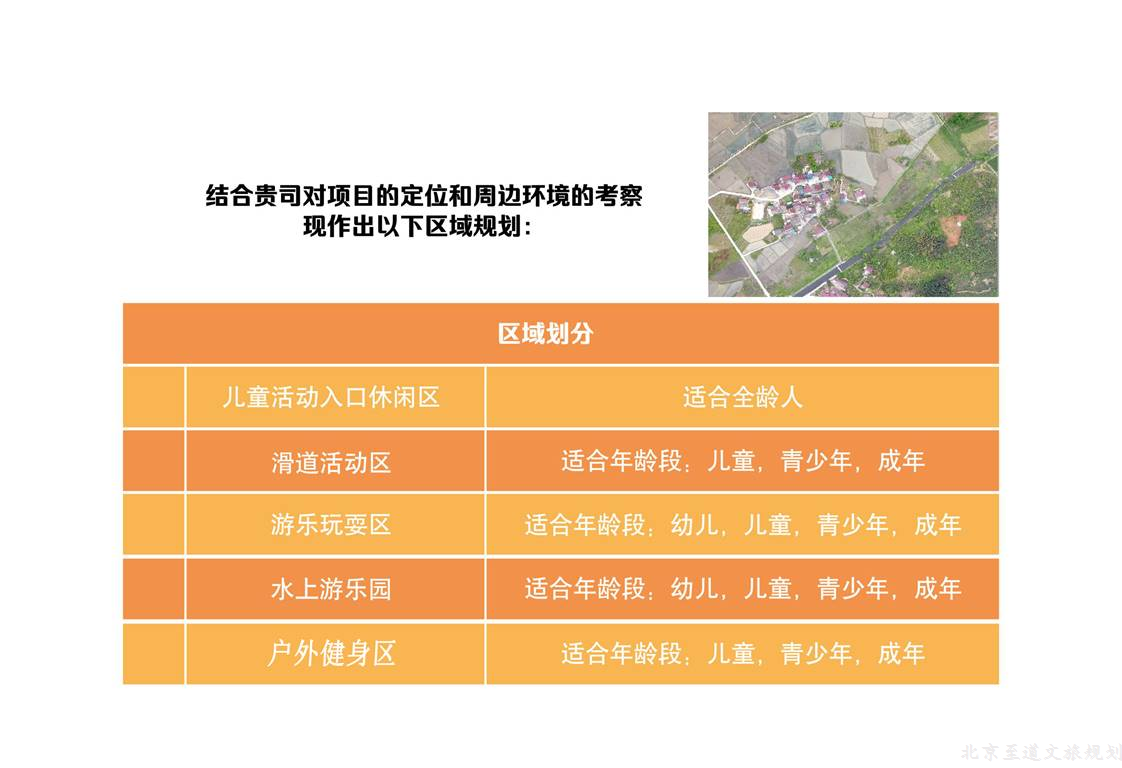 结合贵司对项目的定位和周边环境的考察
现作出以下区域规划：

| 区域划分 | | |
|---|---|---|
| | 儿童活动入口休闲区 | 适合全龄人 |
| | 滑道活动区 | 适合年龄段：儿童，青少年，成年 |
| | 游乐玩耍区 | 适合年龄段：幼儿，儿童，青少年，成年 |
| | 水上游乐园 | 适合年龄段：幼儿，儿童，青少年，成年 |
| | 户外健身区 | 适合年龄段：儿童，青少年，成年 |

北京至道文旅规划